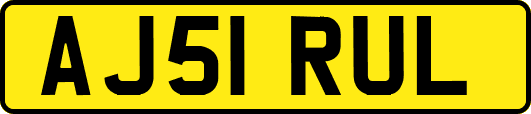 AJ51 RUL